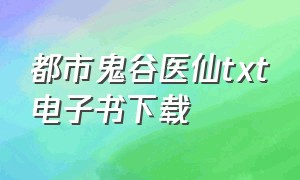 都市鬼谷医仙txt电子书下载